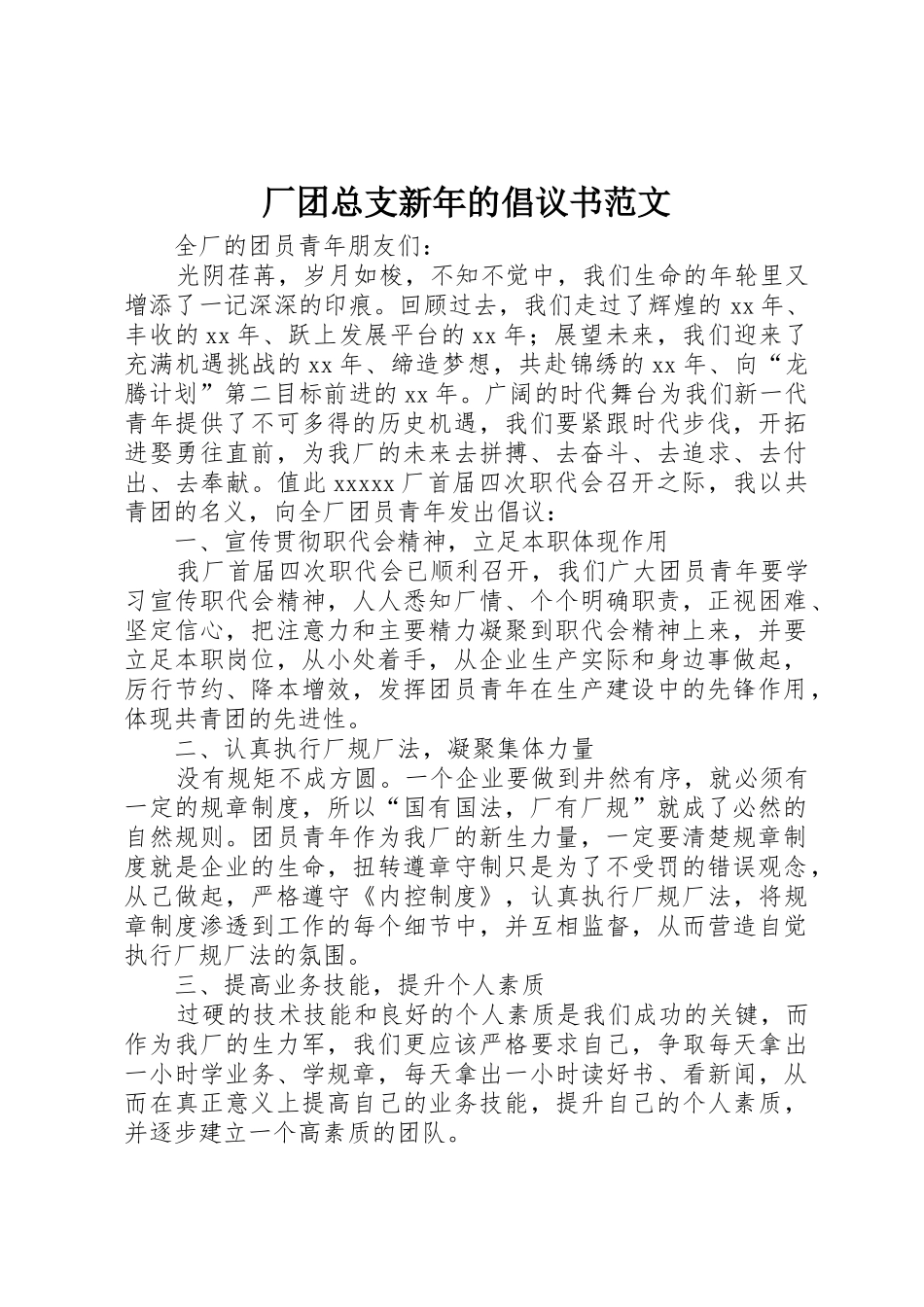 厂团总支新年的倡议书范文

全厂的团员青年朋友们：

光阴荏苒，岁月如梭，不知不觉中，我们生命的年轮里又增添了一记深深的印痕。回顾过去，我们走过了辉煌的xx年、丰收的xx年、跃上发展平台的xx年；展望未来，我们迎来了充满机遇挑战的xx年、缔造梦想，共赴锦绣的xx年、向“龙腾计划”第二目标前进的xx年。广阔的时代舞台为我们新一代青年提供了不可多得的历史机遇，我们要紧跟时代步伐，开拓进娶勇往直前，为我厂的未来去拼搏、去奋斗、去追求、去付出、去奉献。值此xxxxx厂首届四次职代会召开之际，我以共青团的名义，向全厂团员青年发出倡议：

一、宣传贯彻职代会精神，立足本职体现作用

我厂首届四次职代会已顺利召开，我们广大团员青年要学习宣传职代会精神，人人悉知厂情、个个明确职责，正视困难、坚定信心，把注意力和主要精力凝聚到职代会精神上来，并要立足本职岗位，从小处着手，从企业生产实际和身边事做起，厉行节约、降本增效，发挥团员青年在生产建设中的先锋作用，体现共青团的先进性。

二、认真执行厂规厂法，凝聚集体力量

没有规矩不成方圆。一个企业要做到井然有序，就必须有一定的规章制度，所以“国有国法，厂有厂规”就成了必然的自然规则。团员青年作为我厂的新生力量，一定要清楚规章制度就是企业的生命，扭转遵章守制只是为了不受罚的错误观念，从己做起，严格遵守《内控制度》，认真执行厂规厂法，将规章制度渗透到工作的每个细节中，并互相监督，从而营造自觉执行厂规厂法的氛围。

三、提高业务技能，提升个人素质

过硬的技术技能和良好的个人素质是我们成功的关键，而作为我厂的生力军，我们更应该严格要求自己，争取每天拿出一小时学业务、学规章，每天拿出一小时读好书、看新闻，从而在真正意义上提高自己的业务技能，提升自己的个人素质，并逐步建立一个高素质的团队。